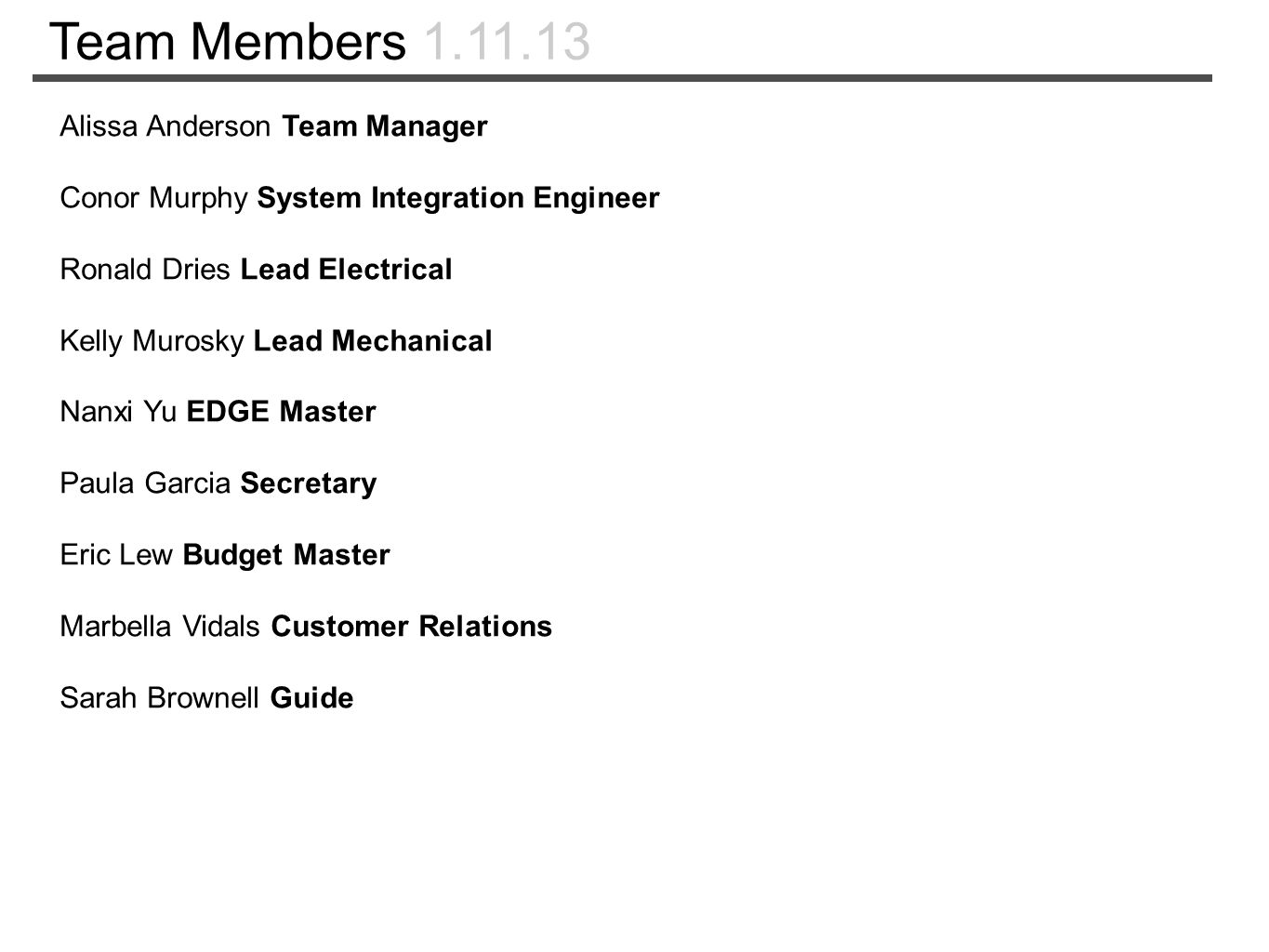 Team Members 1.11.13

Alissa Anderson Team Manager

Conor Murphy System Integration Engineer

Ronald Dries Lead Electrical

Kelly Murosky Lead Mechanical

Nanxi Yu EDGE Master

Paula Garcia Secretary

Eric Lew Budget Master

Marbella Vidals Customer Relations

Sarah Brownell Guide